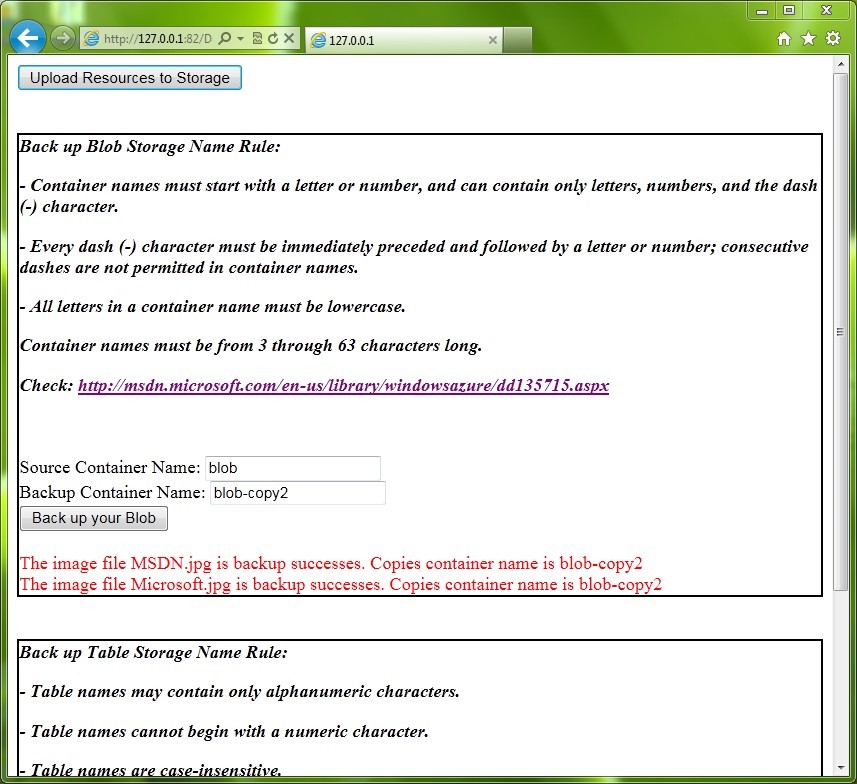 http://127.0.0.1:82/D
127.0.0.1

Upload Resources to Storage

Back up Blob Storage Name Rule:

- Container names must start with a letter or number, and can contain only letters, numbers, and the dash (-) character.

- Every dash (-) character must be immediately preceded and followed by a letter or number; consecutive dashes are not permitted in container names.

- All letters in a container name must be lowercase.

Container names must be from 3 through 63 characters long.

Check: http://msdn.microsoft.com/en-us/library/windowsazure/dd135715.aspx

Source Container Name: blob
Backup Container Name: blob-copy2
Back up your Blob

The image file MSDN.jpg is backup successes. Copies container name is blob-copy2
The image file Microsoft.jpg is backup successes. Copies container name is blob-copy2

Back up Table Storage Name Rule:

- Table names may contain only alphanumeric characters.

- Table names cannot begin with a numeric character.

- Table names are case-insensitive.